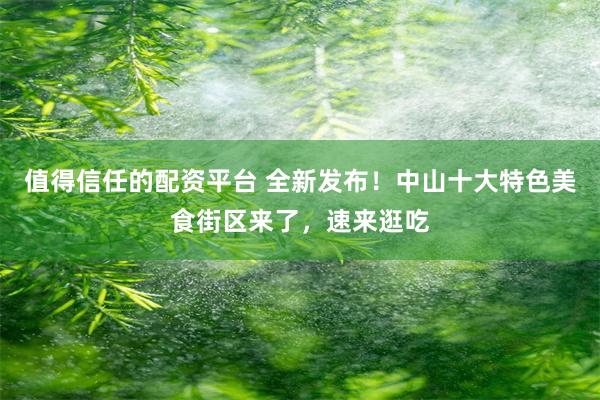 值得信任的配资平台 全新发布！中山十大特色美食街区来了，速来逛吃